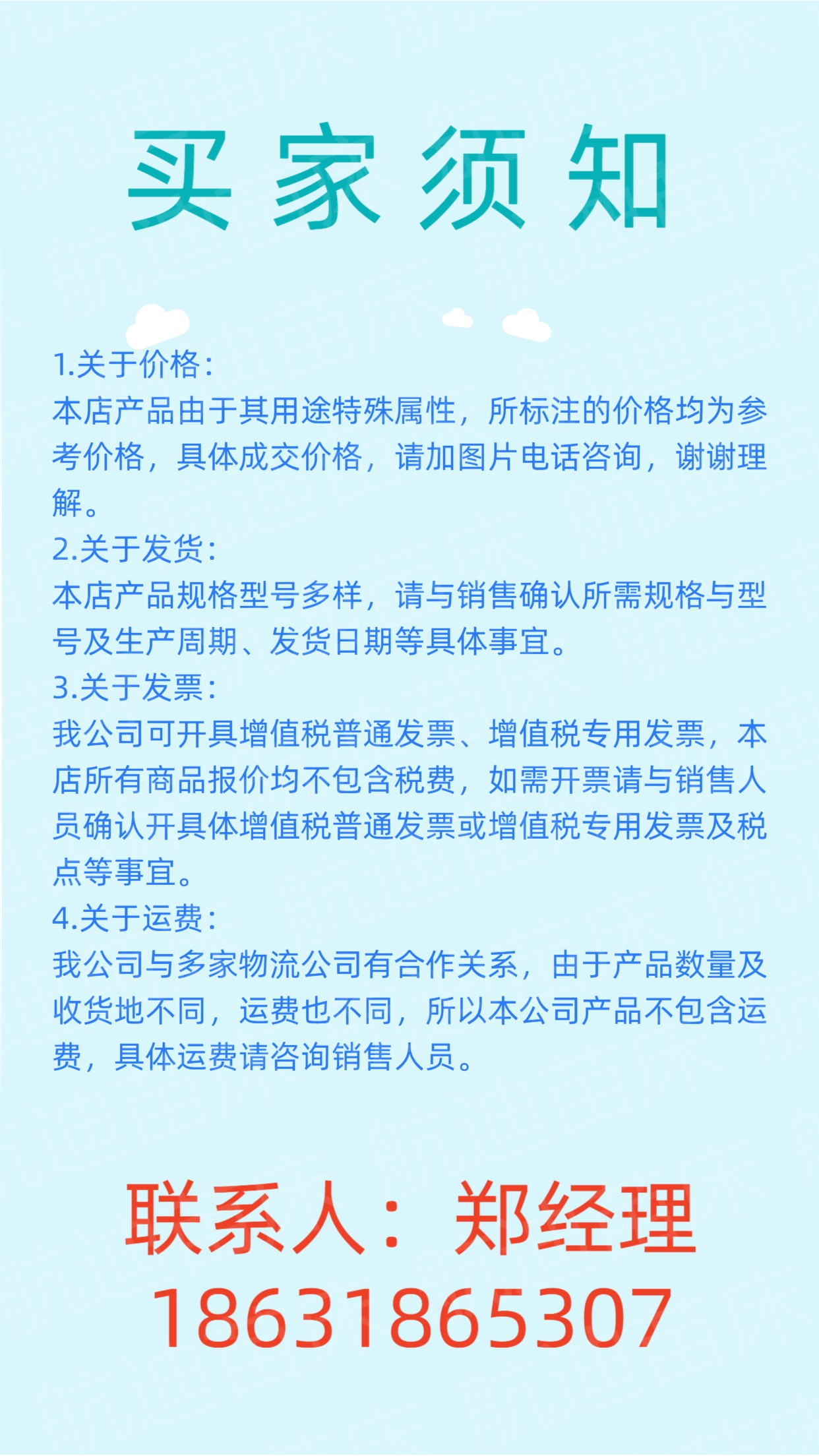 买家须知

1.关于价格：
本店产品由于其用途特殊属性，所标注的价格均为参考价格，具体成交价格，请加图片电话咨询，谢谢理解。
2.关于发货：
本店产品规格型号多样，请与销售确认所需规格与型号及生产周期、发货日期等具体事宜。
3.关于发票：
我公司可开具增值税普通发票、增值税专用发票，本店所有商品报价均不包含税费，如需开票请与销售人员确认开具体增值税普通发票或增值税专用发票及税点等事宜。
4.关于运费：
我公司与多家物流公司有合作关系，由于产品数量及收货地不同，运费也不同，所以本公司产品不包含运费，具体运费请咨询销售人员。

联系人：郑经理
18631865307